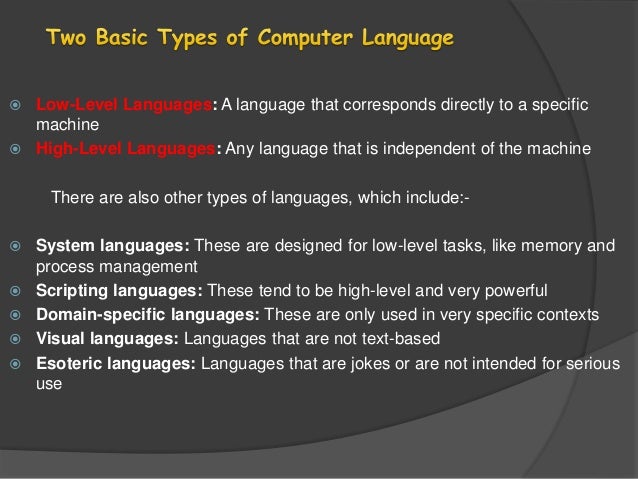 Two Basic Types of Computer Language

Low-Level Languages: A language that corresponds directly to a specific machine

High-Level Languages: Any language that is independent of the machine

There are also other types of languages, which include:-

System languages: These are designed for low-level tasks, like memory and process management

Scripting languages: These tend to be high-level and very powerful

Domain-specific languages: These are only used in very specific contexts

Visual languages: Languages that are not text-based

Esoteric languages: Languages that are jokes or are not intended for serious use